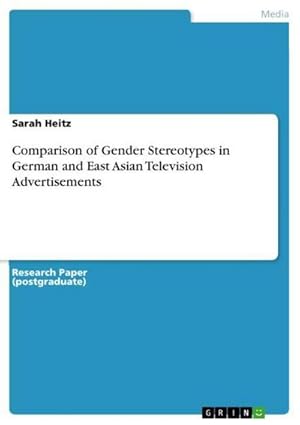 Media

Sarah Heitz

Comparison of Gender Stereotypes in German and East Asian Television Advertisements

Research Paper (postgraduate)

GRIN